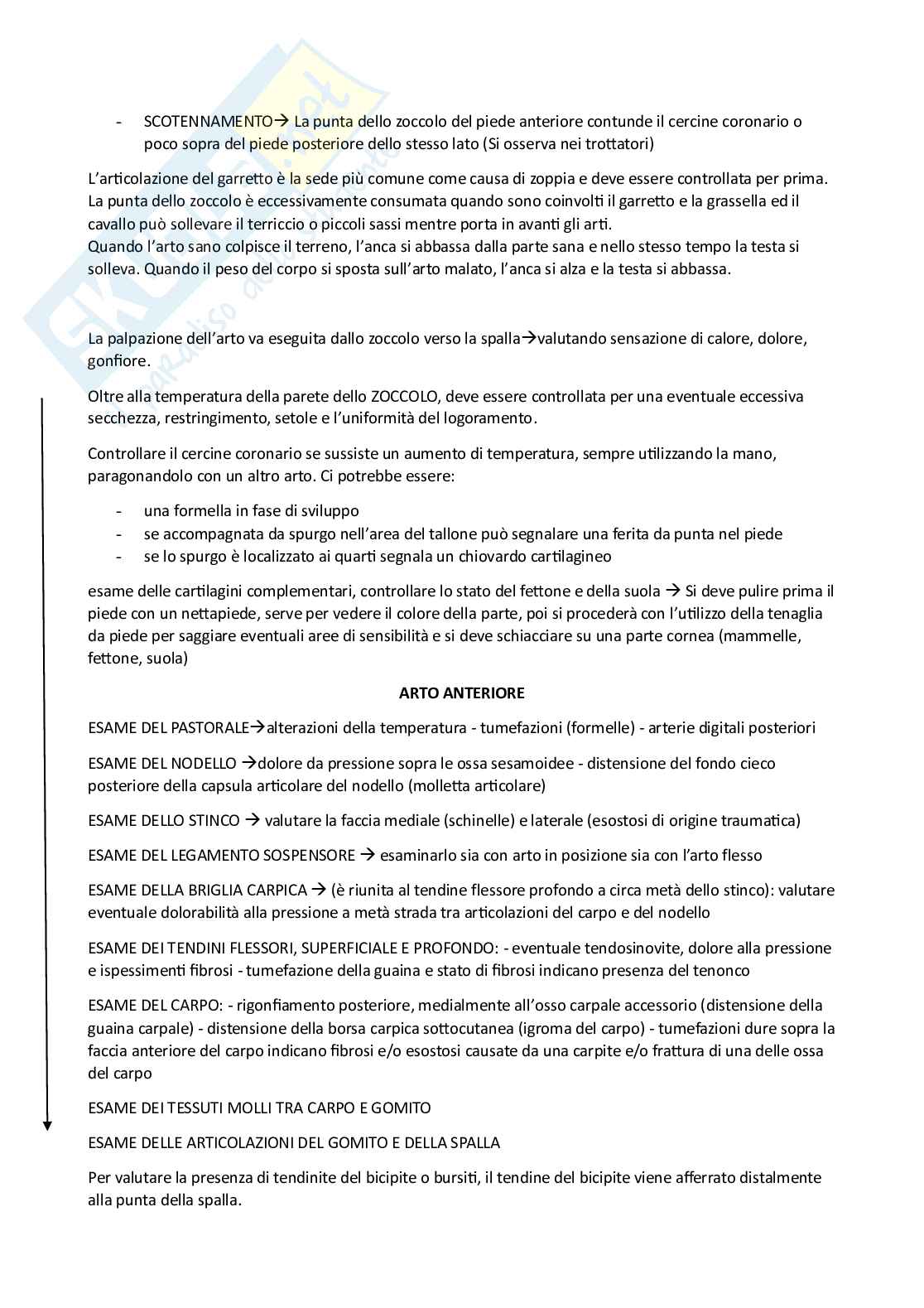 - SCOTENNAMENTO→ La punta dello zoccolo del piede anteriore contunde il cercine coronario o poco sopra del piede posteriore dello stesso lato (Si osserva nei trottatori)

L'articolazione del garretto è la sede più comune come causa di zoppia e deve essere controllata per prima. La punta dello zoccolo è eccessivamente consumata quando sono coinvolti il garretto e la grassella ed il cavallo può sollevare il terriccio o piccoli sassi mentre porta in avanti gli arti.
Quando l'arto sano colpisce il terreno, l'anca si abbassa dalla parte sana e nello stesso tempo la testa si solleva. Quando il peso del corpo si sposta sull'arto malato, l'anca si alza e la testa si abbassa.

La palpazione dell'arto va eseguita dallo zoccolo verso la spalla→valutando sensazione di calore, dolore, gonfiore.

Oltre alla temperatura della parete dello ZOCCOLO, deve essere controllata per una eventuale eccessiva secchezza, restringimento, setole e l'uniformità del logoramento.

Controllare il cercine coronario se sussiste un aumento di temperatura, sempre utilizzando la mano, paragonandolo con un altro arto. Ci potrebbe essere:

- una formella in fase di sviluppo
- se accompagnata da spurgo nell'area del tallone può segnalare una ferita da punta nel piede
- se lo spurgo è localizzato ai quarti segnala un chiovardo cartilagineo

esame delle cartilagini complementari, controllare lo stato del fettone e della suola → Si deve pulire prima il piede con un nettapiede, serve per vedere il colore della parte, poi si procederà con l'utilizzo della tenaglia da piede per saggiare eventuali aree di sensibilità e si deve schiacciare su una parte cornea (mammelle, fettone, suola)

ARTO ANTERIORE

ESAME DEL PASTORALE→alterazioni della temperatura - tumefazioni (formelle) - arterie digitali posteriori

ESAME DEL NODELLO →dolore da pressione sopra le ossa sesamoidee - distensione del fondo cieco posteriore della capsula articolare del nodello (molletta articolare)

ESAME DELLO STINCO → valutare la faccia mediale (schinelle) e laterale (esostosi di origine traumatica)

ESAME DEL LEGAMENTO SOSPENSORE → esaminarlo sia con arto in posizione sia con l'arto flesso

ESAME DELLA BRIGLIA CARPICA → (è riunita al tendine flessore profondo a circa metà dello stinco): valutare eventuale dolorabilità alla pressione a metà strada tra articolazioni del carpo e del nodello

ESAME DEI TENDINI FLESSORI, SUPERFICIALE E PROFONDO: - eventuale tendosinovite, dolore alla pressione e ispessimenti fibrosi - tumefazione della guaina e stato di fibrosi indicano presenza del tenonco

ESAME DEL CARPO: - rigonfiamento posteriore, medialmente all'osso carpale accessorio (distensione della guaina carpale) - distensione della borsa carpica sottocutanea (igroma del carpo) - tumefazioni dure sopra la faccia anteriore del carpo indicano fibrosi e/o esostosi causate da una carpite e/o frattura di una delle ossa del carpo

ESAME DEI TESSUTI MOLLI TRA CARPO E GOMITO

ESAME DELLE ARTICOLAZIONI DEL GOMITO E DELLA SPALLA

Per valutare la presenza di tendinite del bicipite o bursiti, il tendine del bicipite viene afferrato distalmente alla punta della spalla.